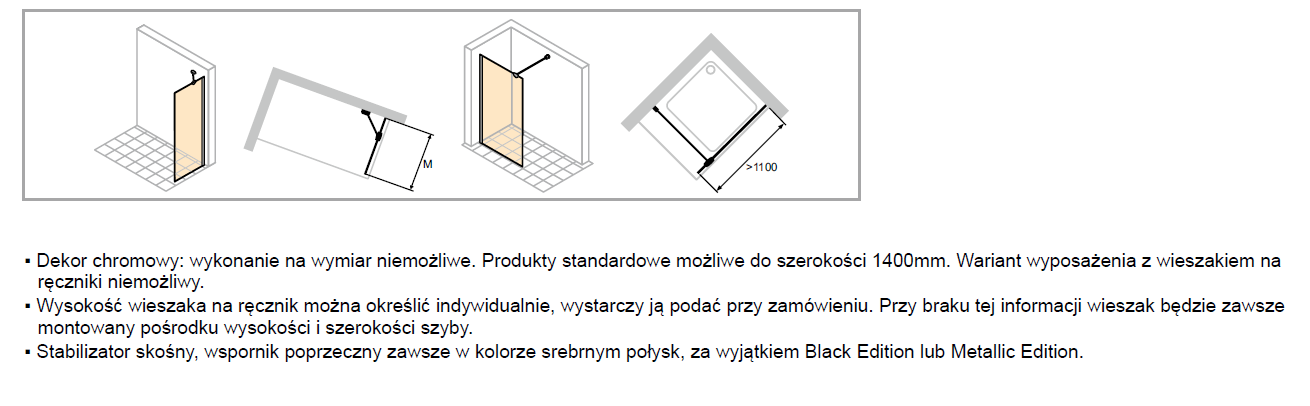 M

>1100

▪ Dekor chromowy: wykonanie na wymiar niemożliwe. Produkty standardowe możliwe do szerokości 1400mm. Wariant wyposażenia z wieszakiem na ręczniki niemożliwy.
▪ Wysokość wieszaka na ręcznik można określić indywidualnie, wystarczy ją podać przy zamówieniu. Przy braku tej informacji wieszak będzie zawsze montowany pośrodku wysokości i szerokości szyby.
▪ Stabilizator skośny, wspornik poprzeczny zawsze w kolorze srebrnym połysk, za wyjątkiem Black Edition lub Metallic Edition.